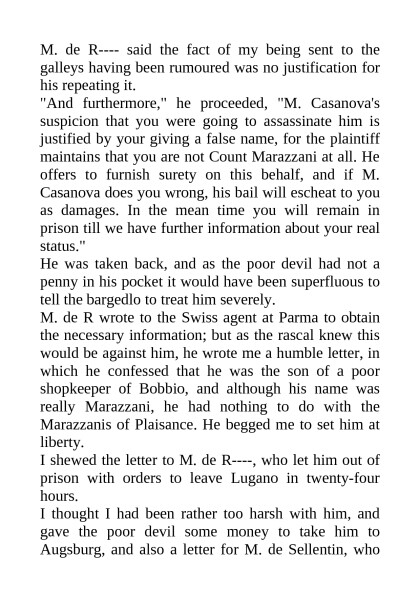 M. de R---- said the fact of my being sent to the galleys having been rumoured was no justification for his repeating it.
"And furthermore," he proceeded, "M. Casanova's suspicion that you were going to assassinate him is justified by your giving a false name, for the plaintiff maintains that you are not Count Marazzani at all. He offers to furnish surety on this behalf, and if M. Casanova does you wrong, his bail will escheat to you as damages. In the mean time you will remain in prison till we have further information about your real status."
He was taken back, and as the poor devil had not a penny in his pocket it would have been superfluous to tell the bargedlo to treat him severely.
M. de R wrote to the Swiss agent at Parma to obtain the necessary information; but as the rascal knew this would be against him, he wrote me a humble letter, in which he confessed that he was the son of a poor shopkeeper of Bobbio, and although his name was really Marazzani, he had nothing to do with the Marazzanis of Plaisance. He begged me to set him at liberty.
I shewed the letter to M. de R----, who let him out of prison with orders to leave Lugano in twenty-four hours.
I thought I had been rather too harsh with him, and gave the poor devil some money to take him to Augsburg, and also a letter for M. de Sellentin, who